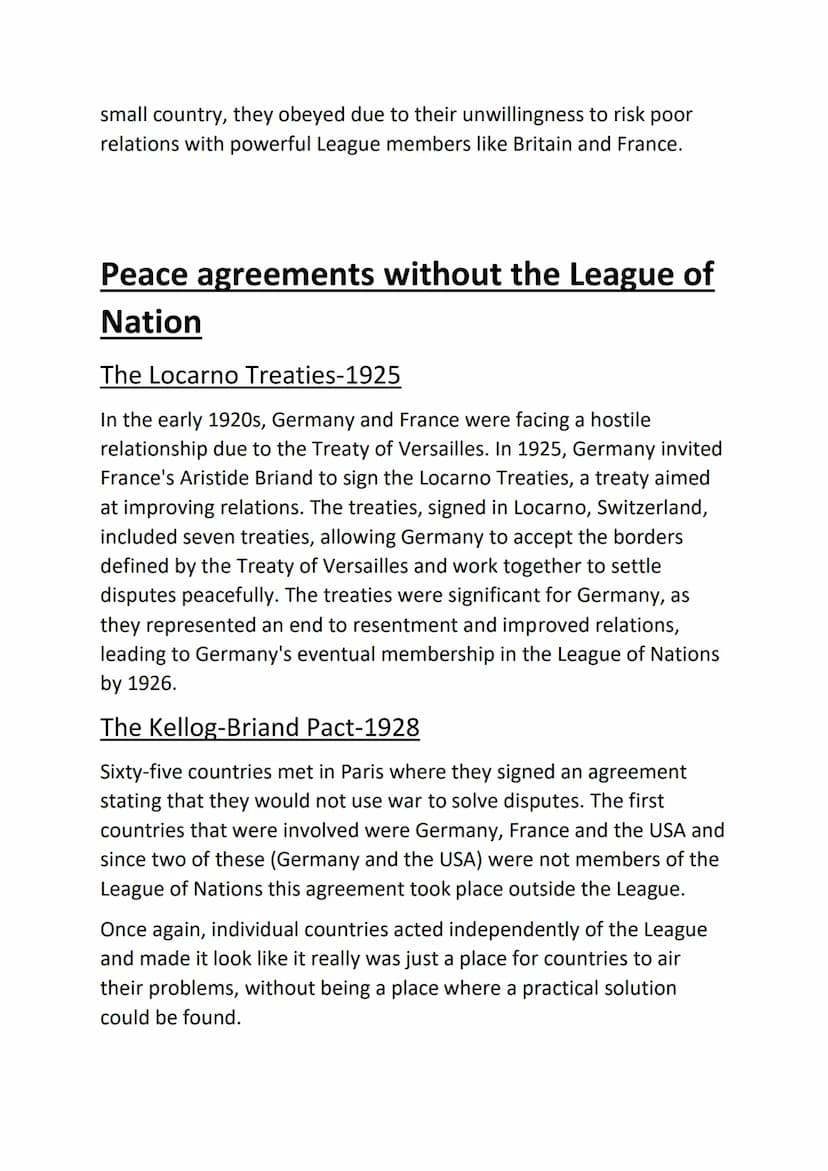 small country, they obeyed due to their unwillingness to risk poor relations with powerful League members like Britain and France.

Peace agreements without the League of Nation

The Locarno Treaties-1925

In the early 1920s, Germany and France were facing a hostile relationship due to the Treaty of Versailles. In 1925, Germany invited France's Aristide Briand to sign the Locarno Treaties, a treaty aimed at improving relations. The treaties, signed in Locarno, Switzerland, included seven treaties, allowing Germany to accept the borders defined by the Treaty of Versailles and work together to settle disputes peacefully. The treaties were significant for Germany, as they represented an end to resentment and improved relations, leading to Germany's eventual membership in the League of Nations by 1926.

The Kellog-Briand Pact-1928

Sixty-five countries met in Paris where they signed an agreement stating that they would not use war to solve disputes. The first countries that were involved were Germany, France and the USA and since two of these (Germany and the USA) were not members of the League of Nations this agreement took place outside the League.

Once again, individual countries acted independently of the League and made it look like it really was just a place for countries to air their problems, without being a place where a practical solution could be found.